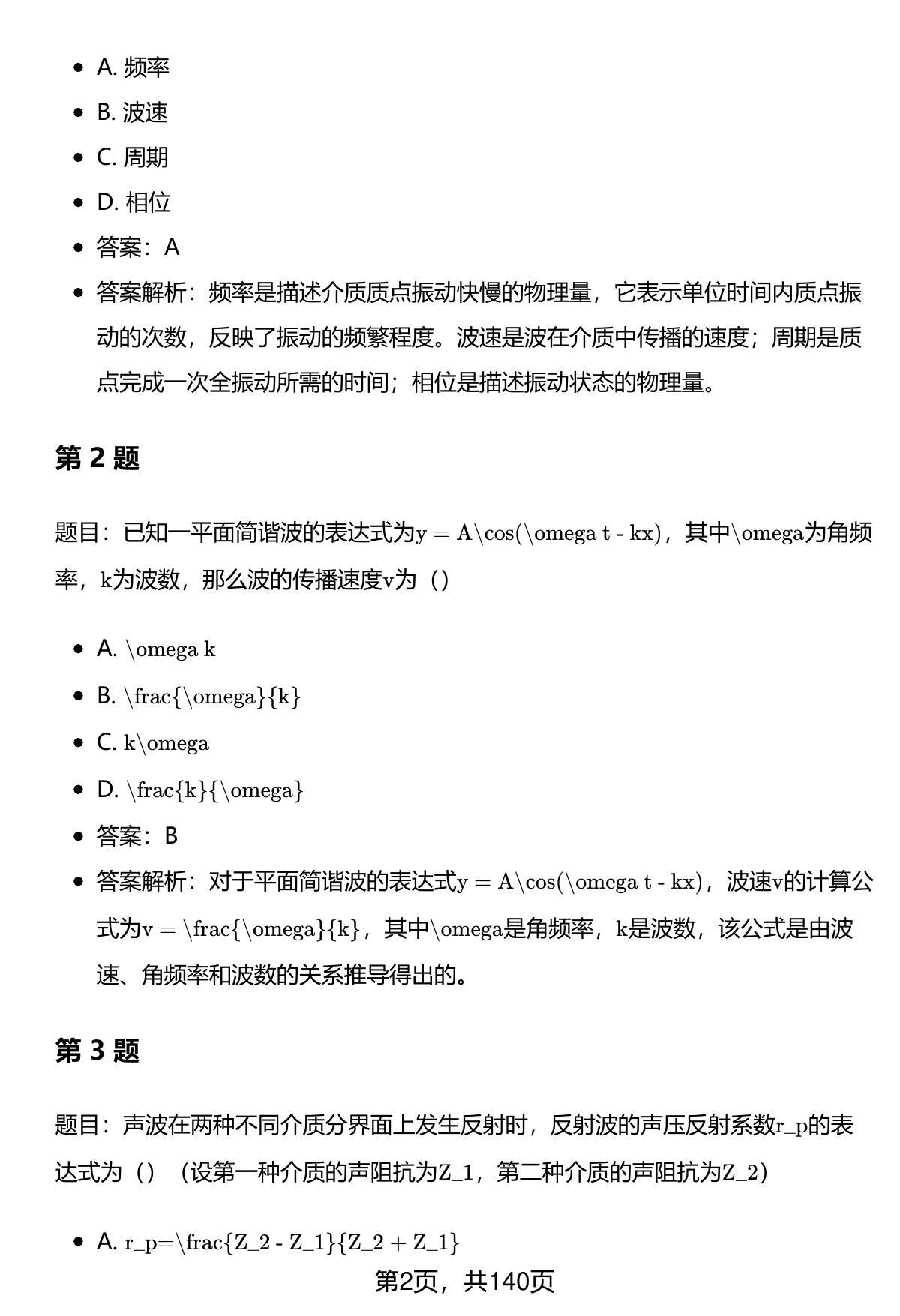 - A. 频率
- B. 波速
- C. 周期
- D. 相位
- 答案：A
- 答案解析：频率是描述介质质点振动快慢的物理量，它表示单位时间内质点振动的次数，反映了振动的频繁程度。波速是波在介质中传播的速度；周期是质点完成一次全振动所需的时间；相位是描述振动状态的物理量。

第 2 题

题目：已知一平面简谐波的表达式为y = A\cos(\omega t - kx)，其中\omega为角频率，k为波数，那么波的传播速度v为（）

- A. \omega k
- B. \frac{\omega}{k}
- C. k\omega
- D. \frac{k}{\omega}
- 答案：B
- 答案解析：对于平面简谐波的表达式y = A\cos(\omega t - kx)，波速v的计算公式为v = \frac{\omega}{k}，其中\omega是角频率，k是波数，该公式是由波速、角频率和波数的关系推导得出的。

第 3 题

题目：声波在两种不同介质分界面上发生反射时，反射波的声压反射系数r_p的表达式为（）（设第一种介质的声阻抗为Z_1，第二种介质的声阻抗为Z_2）

- A. r_p=\frac{Z_2 - Z_1}{Z_2 + Z_1}

第2页，共140页